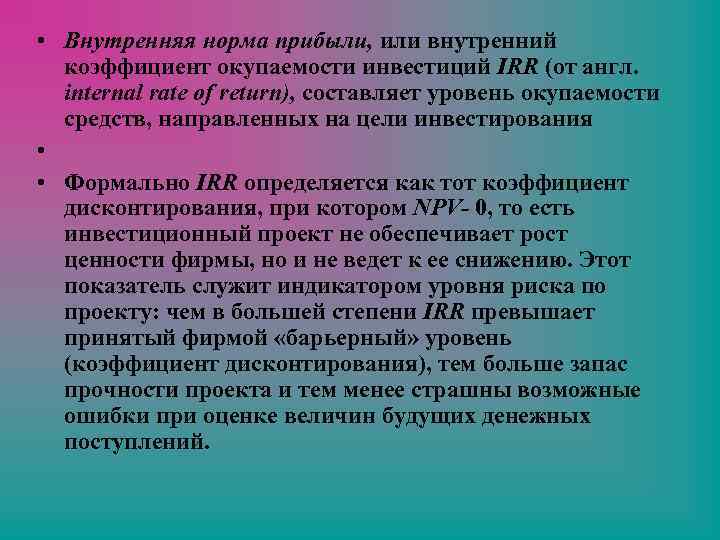 • Внутренняя норма прибыли, или внутренний коэффициент окупаемости инвестиций IRR (от англ. internal rate of return), составляет уровень окупаемости средств, направленных на цели инвестирования

•

• Формально IRR определяется как тот коэффициент дисконтирования, при котором NPV- 0, то есть инвестиционный проект не обеспечивает рост ценности фирмы, но и не ведет к ее снижению. Этот показатель служит индикатором уровня риска по проекту: чем в большей степени IRR превышает принятый фирмой «барьерный» уровень (коэффициент дисконтирования), тем больше запас прочности проекта и тем менее страшны возможные ошибки при оценке величин будущих денежных поступлений.